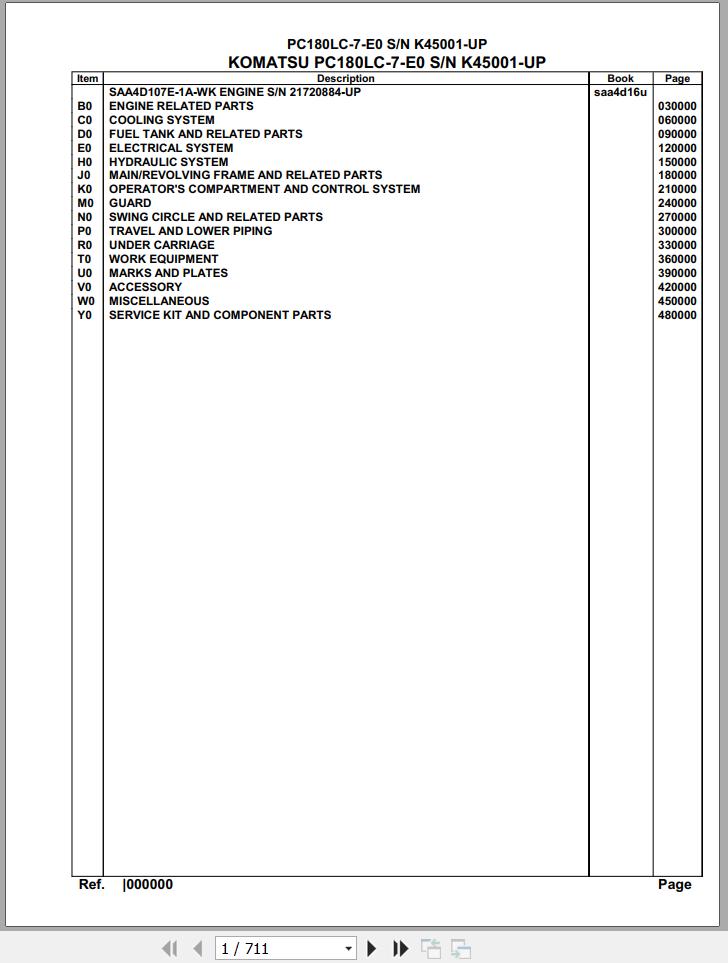 PC180LC-7-E0 S/N K45001-UP
KOMATSU PC180LC-7-E0 S/N K45001-UP

| Item | Description | Book | Page |
|---|---|---|---|
| | SAA4D107E-1A-WK ENGINE S/N 21720884-UP | saa4d16u | |
| B0 | ENGINE RELATED PARTS | | 030000 |
| C0 | COOLING SYSTEM | | 060000 |
| D0 | FUEL TANK AND RELATED PARTS | | 090000 |
| E0 | ELECTRICAL SYSTEM | | 120000 |
| H0 | HYDRAULIC SYSTEM | | 150000 |
| J0 | MAIN/REVOLVING FRAME AND RELATED PARTS | | 180000 |
| K0 | OPERATOR'S COMPARTMENT AND CONTROL SYSTEM | | 210000 |
| M0 | GUARD | | 240000 |
| N0 | SWING CIRCLE AND RELATED PARTS | | 270000 |
| P0 | TRAVEL AND LOWER PIPING | | 300000 |
| R0 | UNDER CARRIAGE | | 330000 |
| T0 | WORK EQUIPMENT | | 360000 |
| U0 | MARKS AND PLATES | | 390000 |
| V0 | ACCESSORY | | 420000 |
| W0 | MISCELLANEOUS | | 450000 |
| Y0 | SERVICE KIT AND COMPONENT PARTS | | 480000 |

Ref. |000000 Page

1 / 711